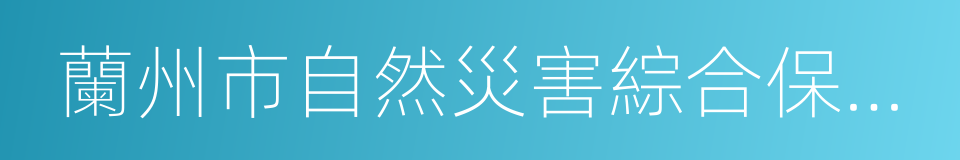 蘭州市自然災害綜合保...